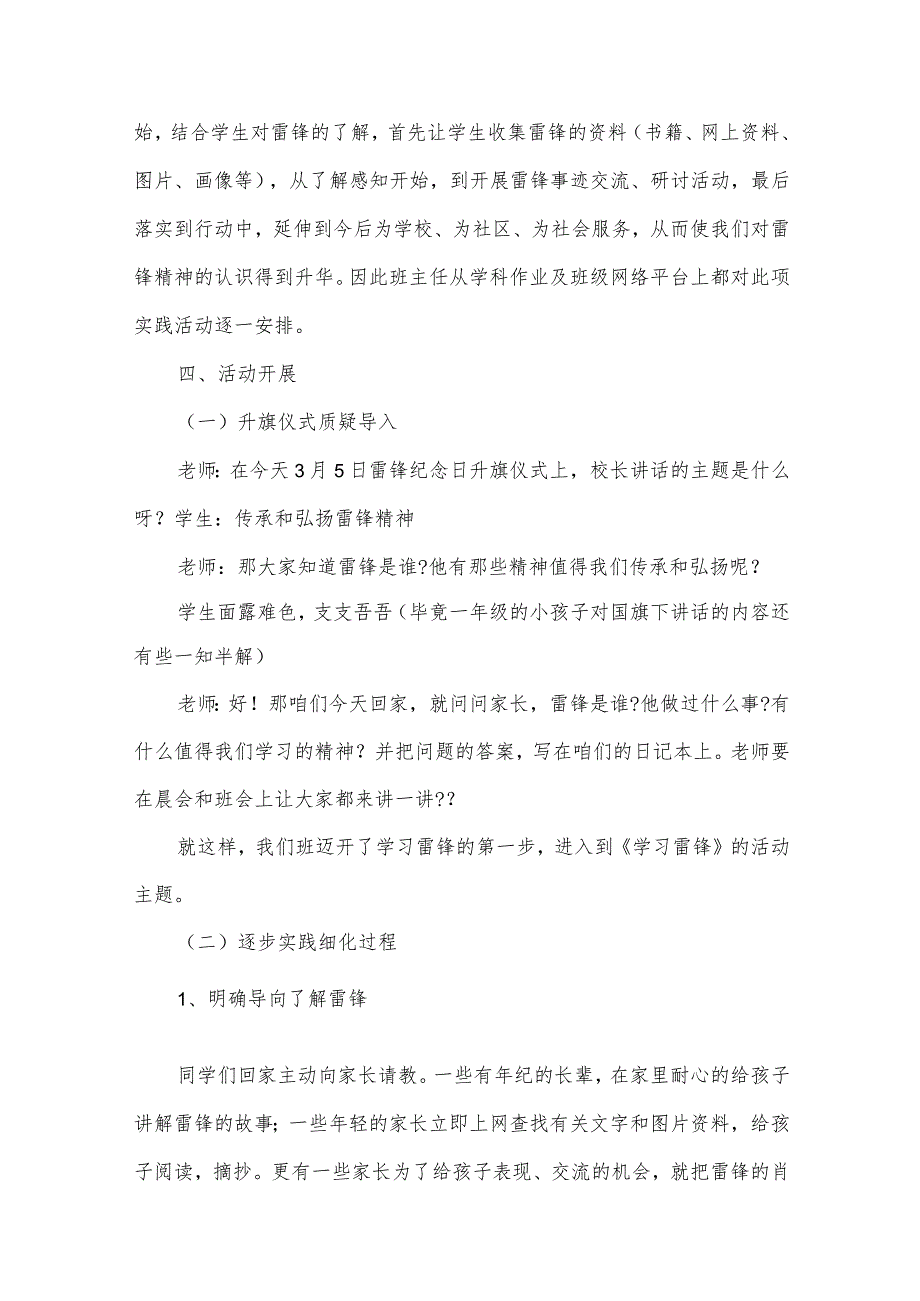 始，结合学生对雷锋的了解，首先让学生收集雷锋的资料（书籍、网上资料、图片、画像等），从了解感知开始，到开展雷锋事迹交流、研讨活动，最后落实到行动中，延伸到今后为学校、为社区、为社会服务，从而使我们对雷锋精神的认识得到升华。因此班主任从学科作业及班级网络平台上都对此项实践活动逐一安排。

四、活动开展

（一）升旗仪式质疑导入

老师：在今天3月5日雷锋纪念日升旗仪式上，校长讲话的主题是什么呀？学生：传承和弘扬雷锋精神

老师：那大家知道雷锋是谁?他有那些精神值得我们传承和弘扬呢？

学生面露难色，支支吾吾（毕竟一年级的小孩子对国旗下讲话的内容还有些一知半解）

老师：好！那咱们今天回家，就问问家长，雷锋是谁?他做过什么事?有什么值得我们学习的精神？并把问题的答案，写在咱们的日记本上。老师要在晨会和班会上让大家都来讲一讲??

就这样，我们班迈开了学习雷锋的第一步，进入到《学习雷锋》的活动主题。

（二）逐步实践细化过程

1、明确导向了解雷锋

同学们回家主动向家长请教。一些有年纪的长辈，在家里耐心的给孩子讲解雷锋的故事；一些年轻的家长立即上网查找有关文字和图片资料，给孩子阅读，摘抄。更有一些家长为了给孩子表现、交流的机会，就把雷锋的肖